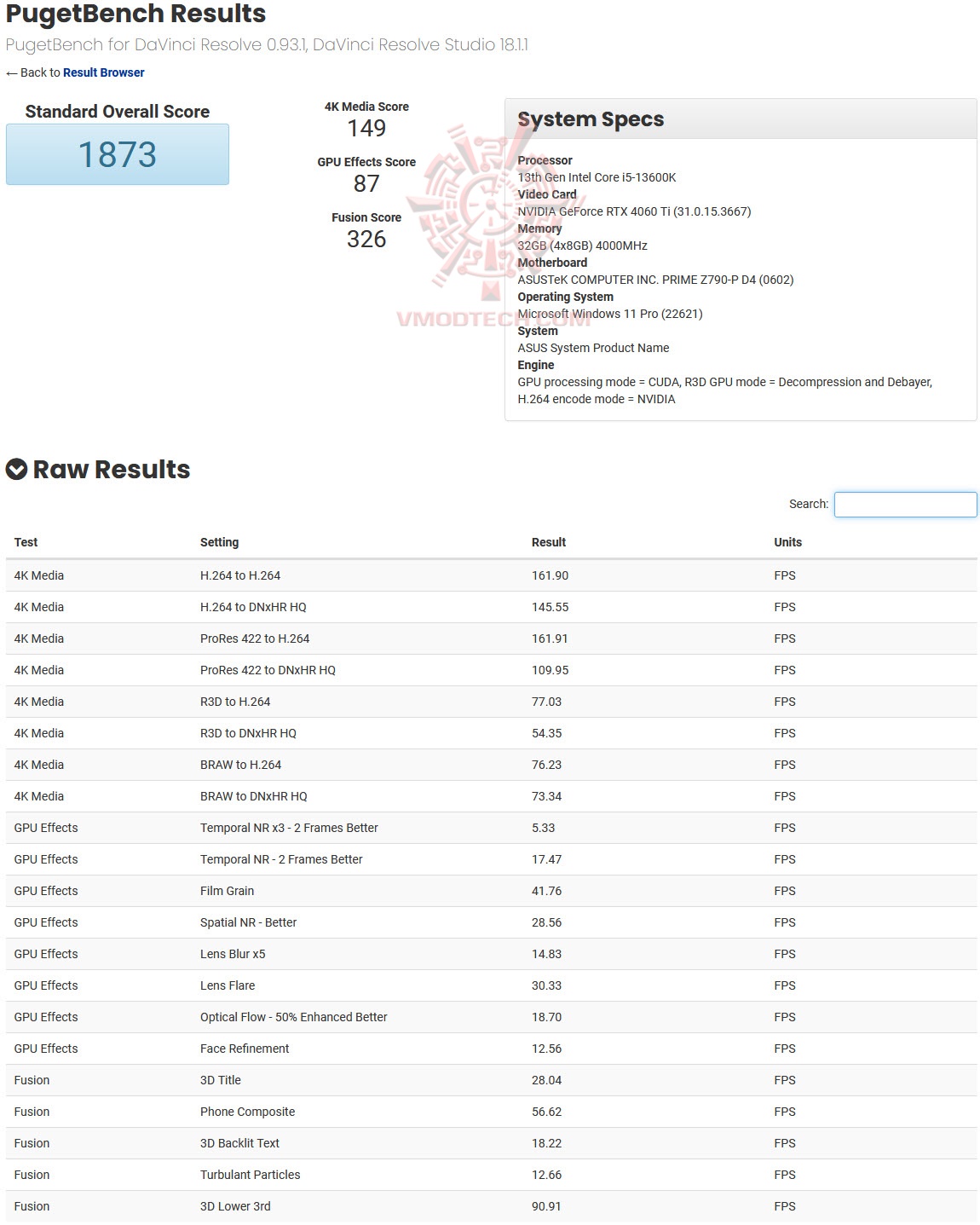 PugetBench Results

PugetBench for DaVinci Resolve 0.93.1, DaVinci Resolve Studio 18.1.1

← Back to Result Browser

Standard Overall Score
1873

4K Media Score
149

GPU Effects Score
87

Fusion Score
326

VMODTECH.COM

System Specs

Processor
13th Gen Intel Core i5-13600K
Video Card
NVIDIA GeForce RTX 4060 Ti (31.0.15.3667)
Memory
32GB (4x8GB) 4000MHz
Motherboard
ASUSTeK COMPUTER INC. PRIME Z790-P D4 (0602)
Operating System
Microsoft Windows 11 Pro (22621)
System
ASUS System Product Name
Engine
GPU processing mode = CUDA, R3D GPU mode = Decompression and Debayer, H.264 encode mode = NVIDIA

Raw Results

Search:

| Test | Setting | Result | Units |
|---|---|---|---|
| 4K Media | H.264 to H.264 | 161.90 | FPS |
| 4K Media | H.264 to DNxHR HQ | 145.55 | FPS |
| 4K Media | ProRes 422 to H.264 | 161.91 | FPS |
| 4K Media | ProRes 422 to DNxHR HQ | 109.95 | FPS |
| 4K Media | R3D to H.264 | 77.03 | FPS |
| 4K Media | R3D to DNxHR HQ | 54.35 | FPS |
| 4K Media | BRAW to H.264 | 76.23 | FPS |
| 4K Media | BRAW to DNxHR HQ | 73.34 | FPS |
| GPU Effects | Temporal NR x3 - 2 Frames Better | 5.33 | FPS |
| GPU Effects | Temporal NR - 2 Frames Better | 17.47 | FPS |
| GPU Effects | Film Grain | 41.76 | FPS |
| GPU Effects | Spatial NR - Better | 28.56 | FPS |
| GPU Effects | Lens Blur x5 | 14.83 | FPS |
| GPU Effects | Lens Flare | 30.33 | FPS |
| GPU Effects | Optical Flow - 50% Enhanced Better | 18.70 | FPS |
| GPU Effects | Face Refinement | 12.56 | FPS |
| Fusion | 3D Title | 28.04 | FPS |
| Fusion | Phone Composite | 56.62 | FPS |
| Fusion | 3D Backlit Text | 18.22 | FPS |
| Fusion | Turbulant Particles | 12.66 | FPS |
| Fusion | 3D Lower 3rd | 90.91 | FPS |